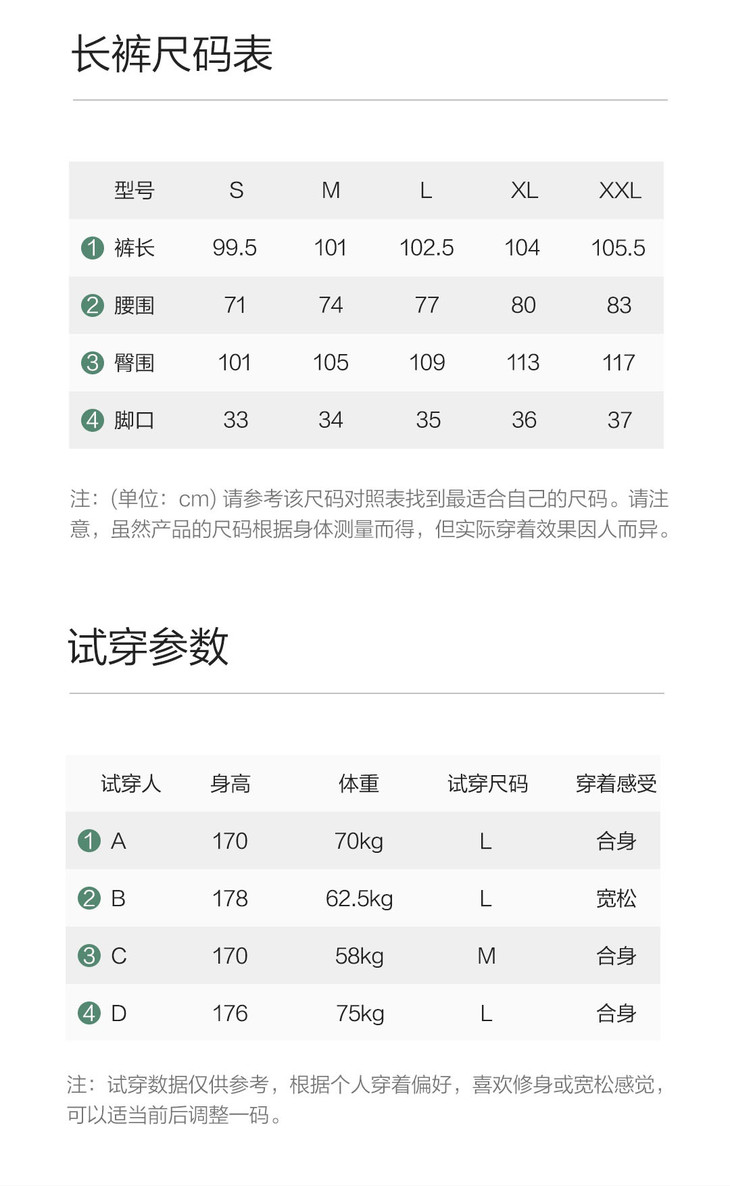 长裤尺码表

| 型号 | S | M | L | XL | XXL |
|---|---|---|---|---|---|
| 1 裤长 | 99.5 | 101 | 102.5 | 104 | 105.5 |
| 2 腰围 | 71 | 74 | 77 | 80 | 83 |
| 3 臀围 | 101 | 105 | 109 | 113 | 117 |
| 4 脚口 | 33 | 34 | 35 | 36 | 37 |

注：(单位：cm) 请参考该尺码对照表找到最适合自己的尺码。请注意，虽然产品的尺码根据身体测量而得，但实际穿着效果因人而异。

试穿参数

| 试穿人 | 身高 | 体重 | 试穿尺码 | 穿着感受 |
|---|---|---|---|---|
| 1 A | 170 | 70kg | L | 合身 |
| 2 B | 178 | 62.5kg | L | 宽松 |
| 3 C | 170 | 58kg | M | 合身 |
| 4 D | 176 | 75kg | L | 合身 |

注：试穿数据仅供参考，根据个人穿着偏好，喜欢修身或宽松感觉，可以适当前后调整一码。